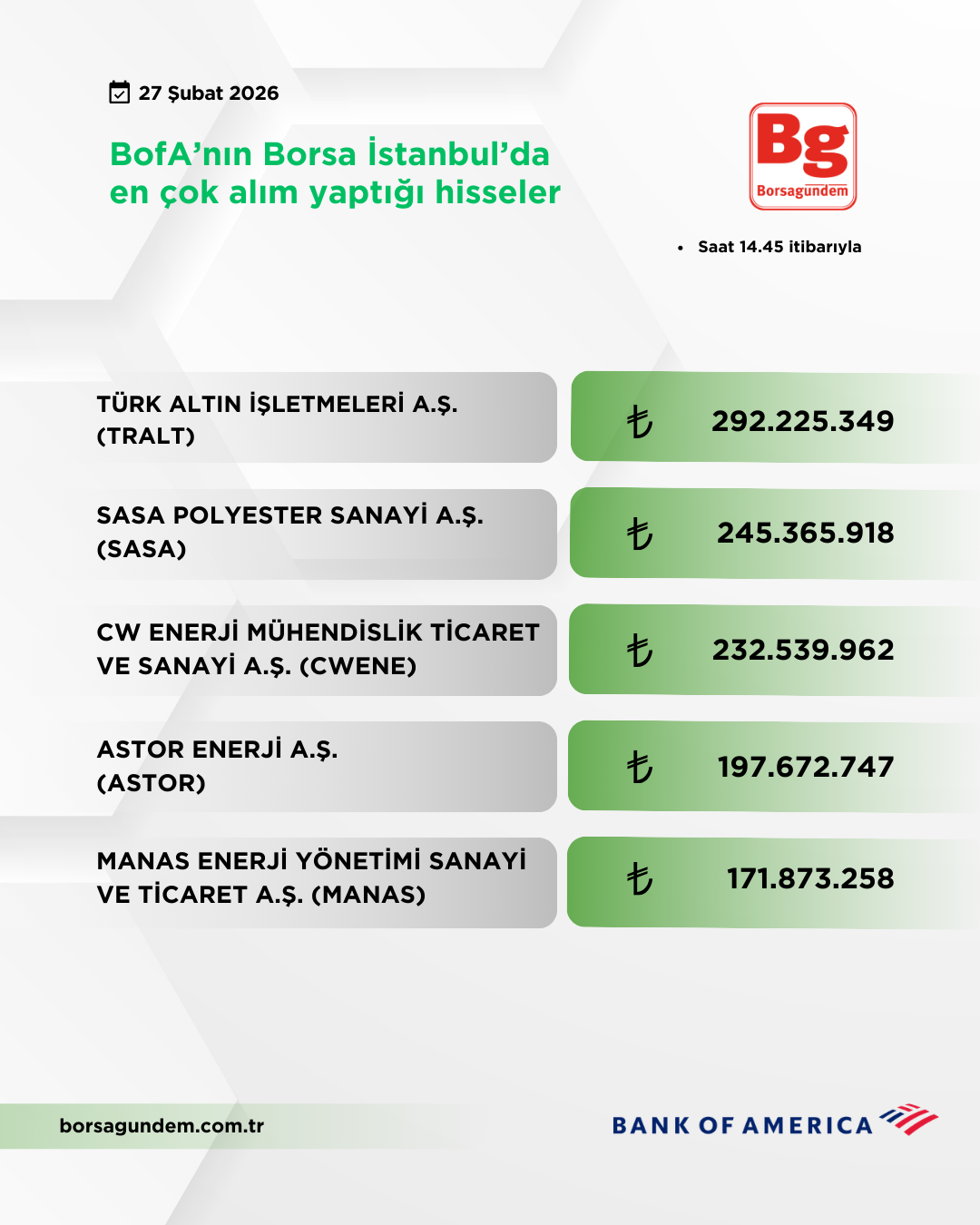 27 Şubat 2026

BofA'nın Borsa İstanbul'da en çok alım yaptığı hisseler

Bg
Borsagündem

• Saat 14.45 itibarıyla

| | |
|---|---|
| TÜRK ALTIN İŞLETMELERİ A.Ş. (TRALT) | ₺ 292.225.349 |
| SASA POLYESTER SANAYİ A.Ş. (SASA) | ₺ 245.365.918 |
| CW ENERJİ MÜHENDİSLİK TİCARET VE SANAYİ A.Ş. (CWENE) | ₺ 232.539.962 |
| ASTOR ENERJİ A.Ş. (ASTOR) | ₺ 197.672.747 |
| MANAS ENERJİ YÖNETİMİ SANAYİ VE TİCARET A.Ş. (MANAS) | ₺ 171.873.258 |

borsagundem.com.tr

BANK OF AMERICA